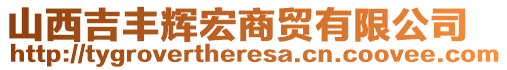 山西吉丰辉宏商贸有限公司
http://tygrovertheresa.cn.coovee.com